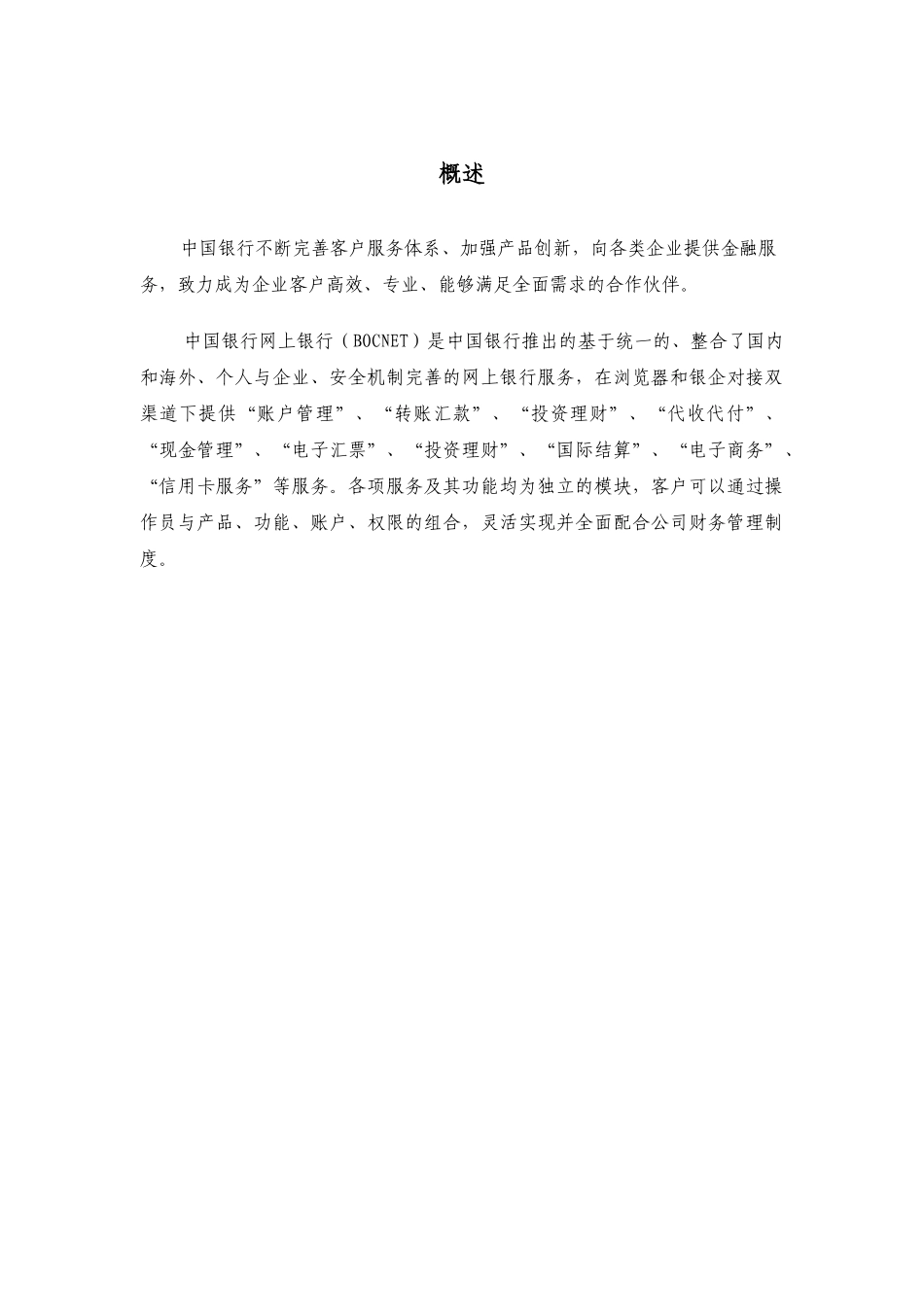 概述

中国银行不断完善客户服务体系、加强产品创新，向各类企业提供金融服务，致力成为企业客户高效、专业、能够满足全面需求的合作伙伴。

中国银行网上银行（BOCNET）是中国银行推出的基于统一的、整合了国内和海外、个人与企业、安全机制完善的网上银行服务，在浏览器和银企对接双渠道下提供“账户管理”、“转账汇款”、“投资理财”、“代收代付”、“现金管理”、“电子汇票”、“投资理财”、“国际结算”、“电子商务”、“信用卡服务”等服务。各项服务及其功能均为独立的模块，客户可以通过操作员与产品、功能、账户、权限的组合，灵活实现并全面配合公司财务管理制度。